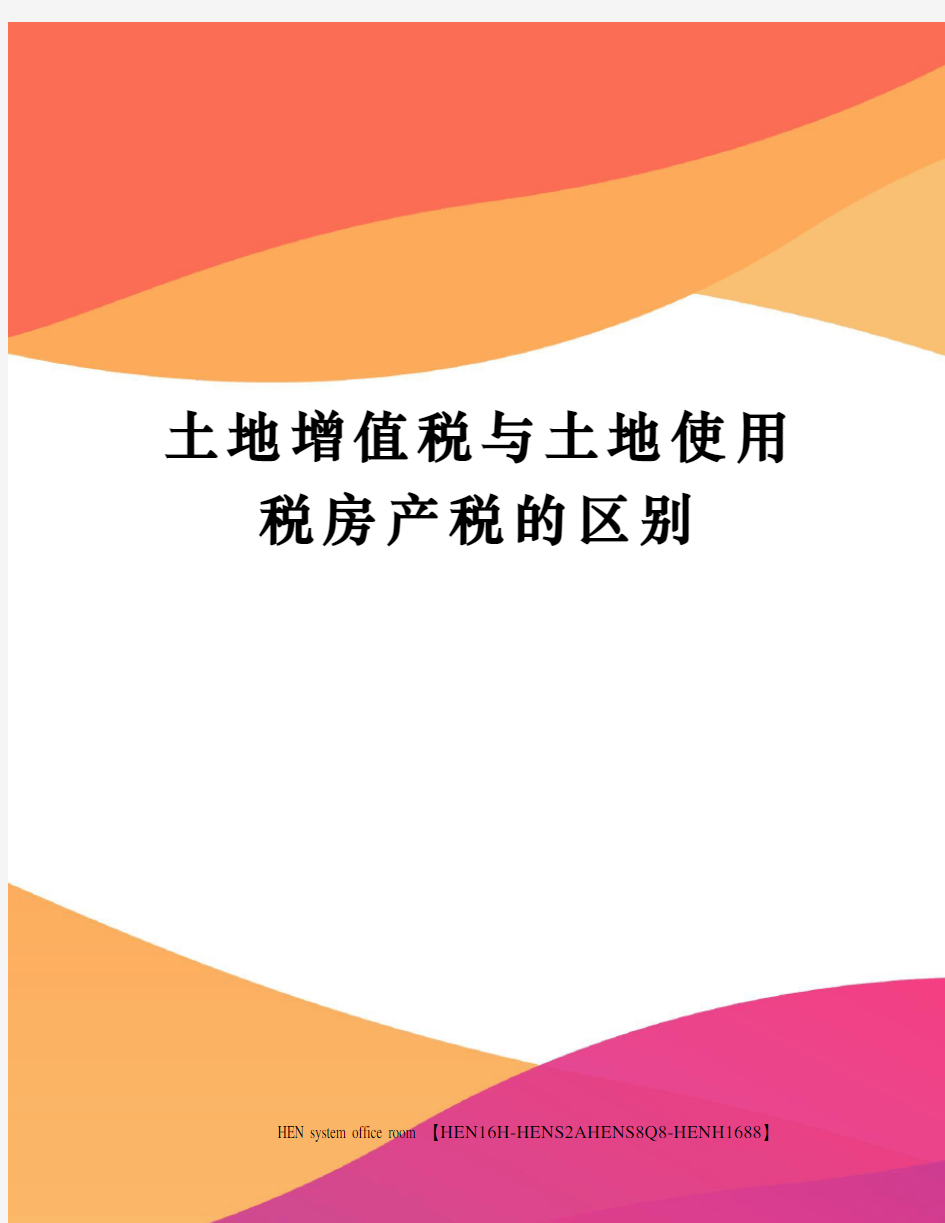 土地增值税与土地使用税房产税的区别

HEN system office room 【HEN16H-HENS2AHENS8Q8-HENH1688】